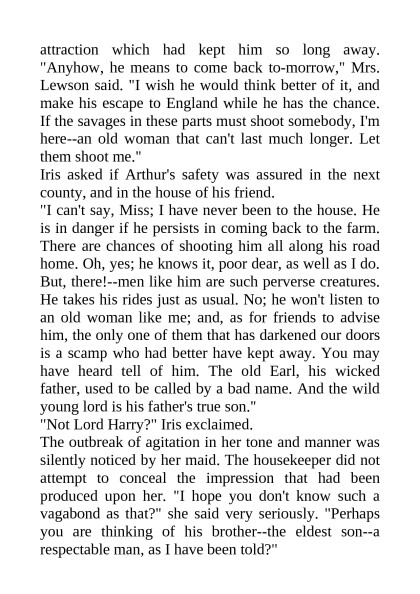 attraction which had kept him so long away. "Anyhow, he means to come back to-morrow," Mrs. Lewson said. "I wish he would think better of it, and make his escape to England while he has the chance. If the savages in these parts must shoot somebody, I'm here--an old woman that can't last much longer. Let them shoot me."
Iris asked if Arthur's safety was assured in the next county, and in the house of his friend.
"I can't say, Miss; I have never been to the house. He is in danger if he persists in coming back to the farm. There are chances of shooting him all along his road home. Oh, yes; he knows it, poor dear, as well as I do. But, there!--men like him are such perverse creatures. He takes his rides just as usual. No; he won't listen to an old woman like me; and, as for friends to advise him, the only one of them that has darkened our doors is a scamp who had better have kept away. You may have heard tell of him. The old Earl, his wicked father, used to be called by a bad name. And the wild young lord is his father's true son."
"Not Lord Harry?" Iris exclaimed.
The outbreak of agitation in her tone and manner was silently noticed by her maid. The housekeeper did not attempt to conceal the impression that had been produced upon her. "I hope you don't know such a vagabond as that?" she said very seriously. "Perhaps you are thinking of his brother--the eldest son--a respectable man, as I have been told?"